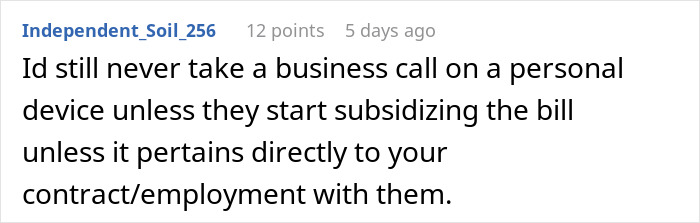 Independent_Soil_256 12 points 5 days ago

Id still never take a business call on a personal device unless they start subsidizing the bill unless it pertains directly to your contract/employment with them.